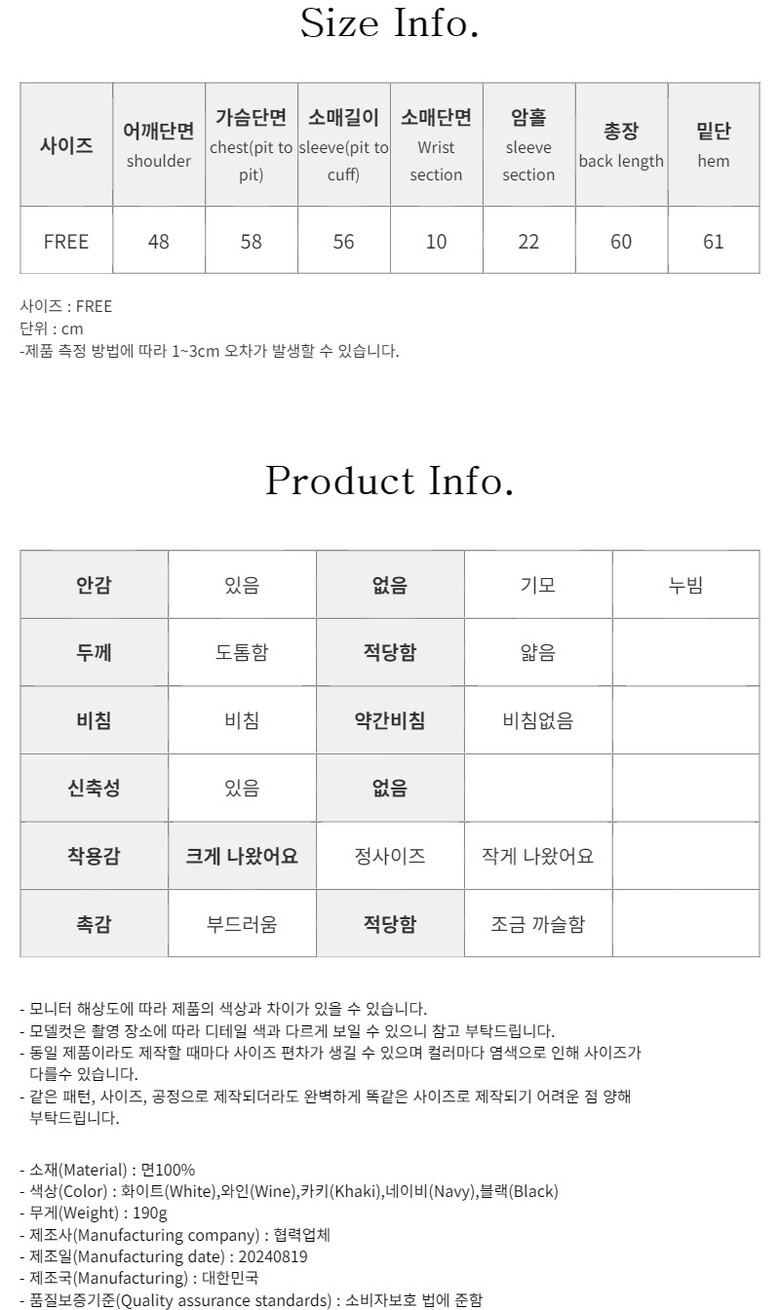 Size Info.

| 사이즈 | 어깨단면 shoulder | 가슴단면 chest(pit to pit) | 소매길이 sleeve(pit to cuff) | 소매단면 Wrist section | 암홀 sleeve section | 총장 back length | 밑단 hem |
|---|---|---|---|---|---|---|---|
| FREE | 48 | 58 | 56 | 10 | 22 | 60 | 61 |

사이즈 : FREE
단위 : cm
-제품 측정 방법에 따라 1~3cm 오차가 발생할 수 있습니다.

Product Info.

| 안감 | 있음 | 없음 | 기모 | 누빔 |
|---|---|---|---|---|
| 두께 | 도톰함 | 적당함 | 얇음 | |
| 비침 | 비침 | 약간비침 | 비침없음 | |
| 신축성 | 있음 | 없음 | | |
| 착용감 | 크게 나왔어요 | 정사이즈 | 작게 나왔어요 | |
| 촉감 | 부드러움 | 적당함 | 조금 까슬함 | |

- 모니터 해상도에 따라 제품의 색상과 차이가 있을 수 있습니다.
- 모델컷은 촬영 장소에 따라 디테일 색과 다르게 보일 수 있으니 참고 부탁드립니다.
- 동일 제품이라도 제작할 때마다 사이즈 편차가 생길 수 있으며 컬러마다 염색으로 인해 사이즈가 다를수 있습니다.
- 같은 패턴, 사이즈, 공정으로 제작되더라도 완벽하게 똑같은 사이즈로 제작되기 어려운 점 양해 부탁드립니다.

- 소재(Material) : 면100%
- 색상(Color) : 화이트(White),와인(Wine),카키(Khaki),네이비(Navy),블랙(Black)
- 무게(Weight) : 190g
- 제조사(Manufacturing company) : 협력업체
- 제조일(Manufacturing date) : 20240819
- 제조국(Manufacturing) : 대한민국
- 품질보증기준(Quality assurance standards) : 소비자보호 법에 준함